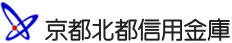 京都北都信用金庫